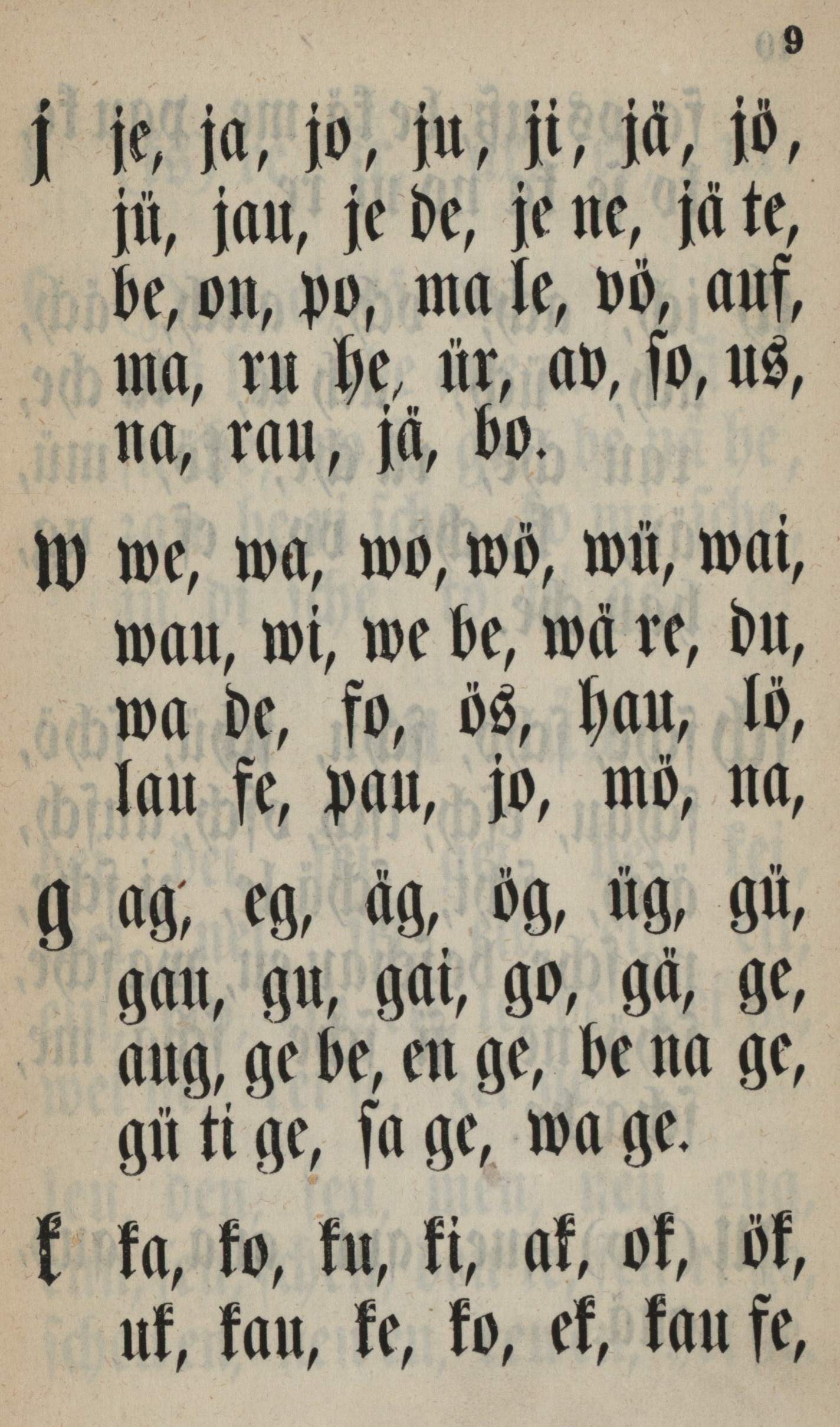 9

j je, ja, jo, ju, ji, jä, jö, jü, jau, je de, je ne, jä te, be, on, po, ma le, vö, auf, ma, ru he, ür, av, ſo, us, na, rau, jä, bo.

w we, wa, wo, wö, wü, wai, wau, wi, we be, wä re, du, wa de, fo, ös, hau, lö, lau fe, pau, jo, mö, na,

g ag, eg, äg, ög, üg, gü, gau, gu, gai, go, gä, ge, aug, ge be, en ge, be na ge, gü ti ge, ſa ge, wa ge.

k ka, ko, ku, ki, ak, ok, ök, uk, kau, ke, ko, ek, kau fe,